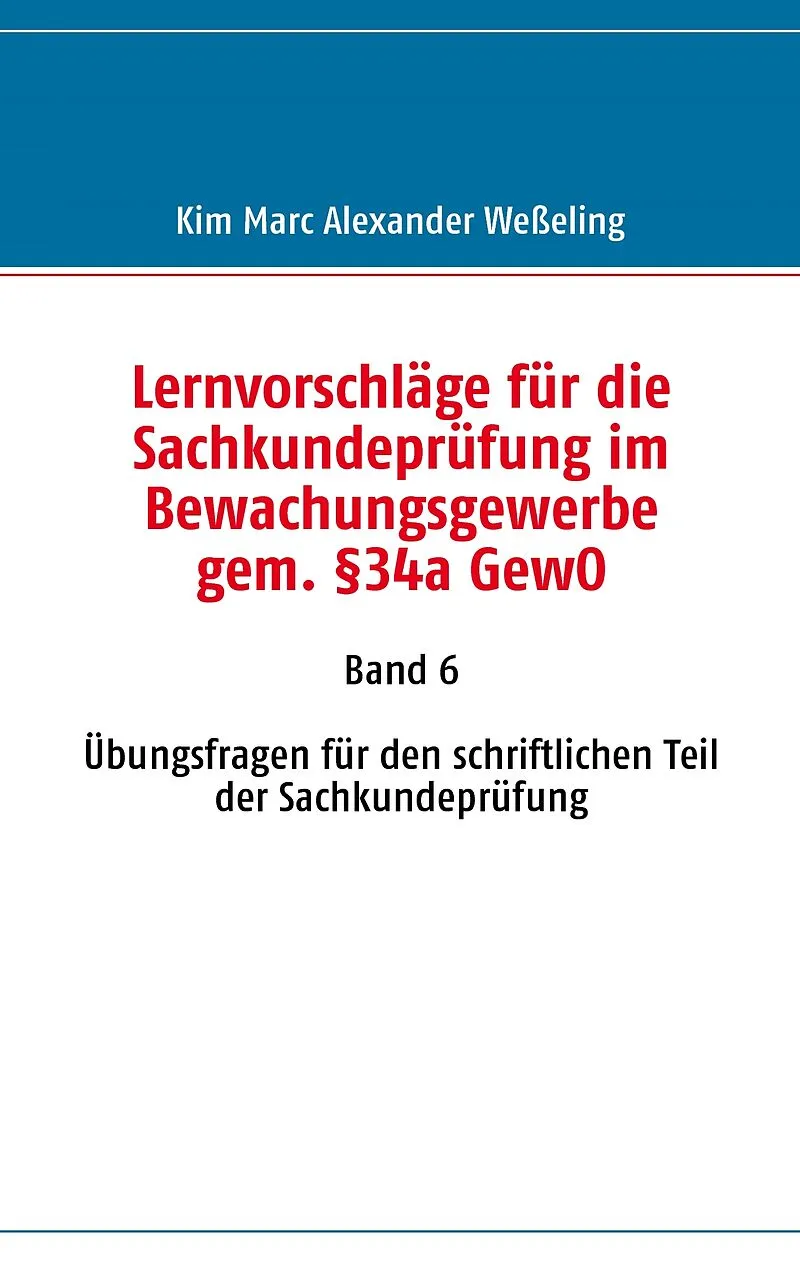 Kim Marc Alexander Weßeling

Lernvorschläge für die Sachkundeprüfung im Bewachungsgewerbe gem. §34a GewO

Band 6

Übungsfragen für den schriftlichen Teil der Sachkundeprüfung